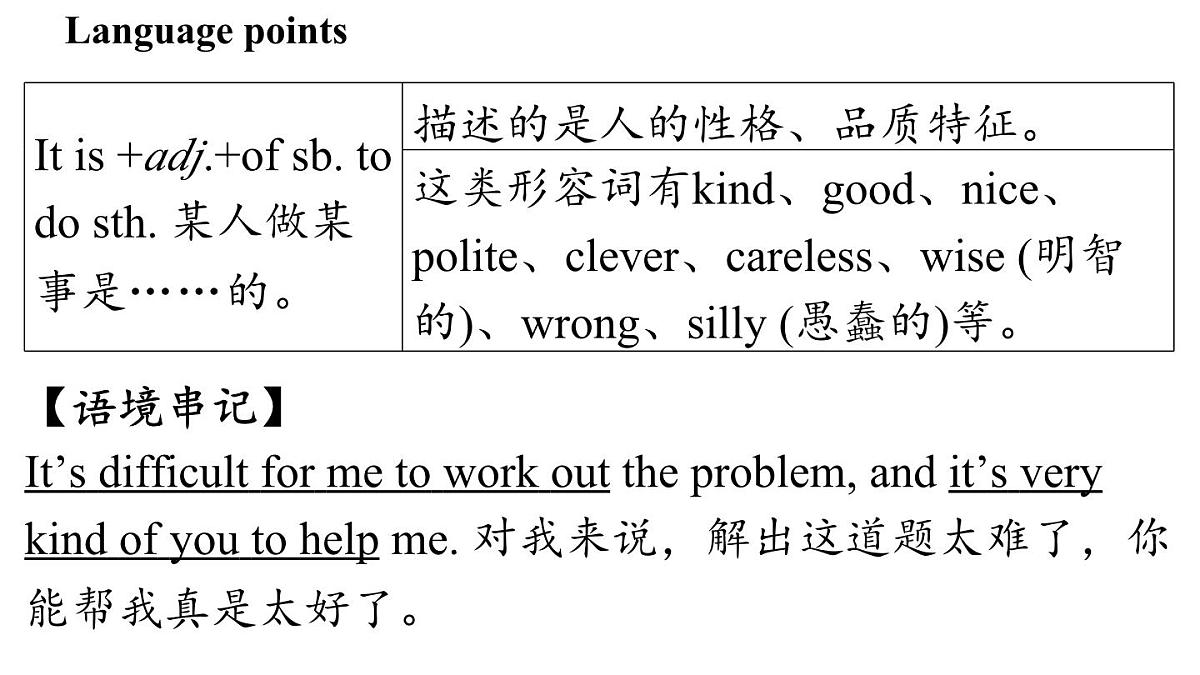 Language points

| It is +adj.+of sb. to do sth. 某人做某事是……的。 | 描述的是人的性格、品质特征。 |
|---|---|
| | 这类形容词有kind、good、nice、polite、clever、careless、wise (明智的)、wrong、silly (愚蠢的)等。 |

【语境串记】

It’s difficult for me to work out the problem, and it’s very kind of you to help me. 对我来说，解出这道题太难了，你能帮我真是太好了。